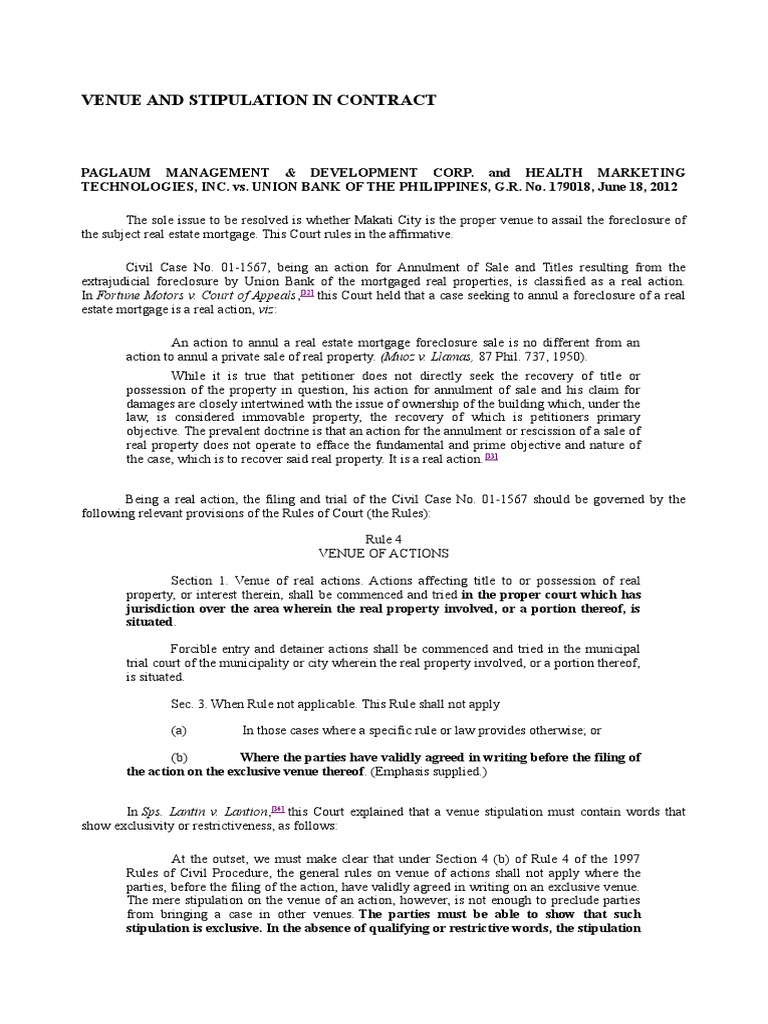 VENUE AND STIPULATION IN CONTRACT

PAGLAUM MANAGEMENT & DEVELOPMENT CORP. and HEALTH MARKETING TECHNOLOGIES, INC. vs. UNION BANK OF THE PHILIPPINES, G.R. No. 179018, June 18, 2012

The sole issue to be resolved is whether Makati City is the proper venue to assail the foreclosure of the subject real estate mortgage. This Court rules in the affirmative.

Civil Case No. 01-1567, being an action for Annulment of Sale and Titles resulting from the extrajudicial foreclosure by Union Bank of the mortgaged real properties, is classified as a real action. In Fortune Motors v. Court of Appeals,[32] this Court held that a case seeking to annul a foreclosure of a real estate mortgage is a real action, viz:

An action to annul a real estate mortgage foreclosure sale is no different from an action to annul a private sale of real property. (Muoz v. Llamas, 87 Phil. 737, 1950).

While it is true that petitioner does not directly seek the recovery of title or possession of the property in question, his action for annulment of sale and his claim for damages are closely intertwined with the issue of ownership of the building which, under the law, is considered immovable property, the recovery of which is petitioners primary objective. The prevalent doctrine is that an action for the annulment or rescission of a sale of real property does not operate to efface the fundamental and prime objective and nature of the case, which is to recover said real property. It is a real action.[33]

Being a real action, the filing and trial of the Civil Case No. 01-1567 should be governed by the following relevant provisions of the Rules of Court (the Rules):

Rule 4
VENUE OF ACTIONS

Section 1. Venue of real actions. Actions affecting title to or possession of real property, or interest therein, shall be commenced and tried in the proper court which has jurisdiction over the area wherein the real property involved, or a portion thereof, is situated.

Forcible entry and detainer actions shall be commenced and tried in the municipal trial court of the municipality or city wherein the real property involved, or a portion thereof, is situated.

Sec. 3. When Rule not applicable. This Rule shall not apply

(a) In those cases where a specific rule or law provides otherwise; or

(b) Where the parties have validly agreed in writing before the filing of the action on the exclusive venue thereof. (Emphasis supplied.)

In Sps. Lantin v. Lantion,[34] this Court explained that a venue stipulation must contain words that show exclusivity or restrictiveness, as follows:

At the outset, we must make clear that under Section 4 (b) of Rule 4 of the 1997 Rules of Civil Procedure, the general rules on venue of actions shall not apply where the parties, before the filing of the action, have validly agreed in writing on an exclusive venue. The mere stipulation on the venue of an action, however, is not enough to preclude parties from bringing a case in other venues. The parties must be able to show that such stipulation is exclusive. In the absence of qualifying or restrictive words, the stipulation